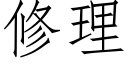 修理